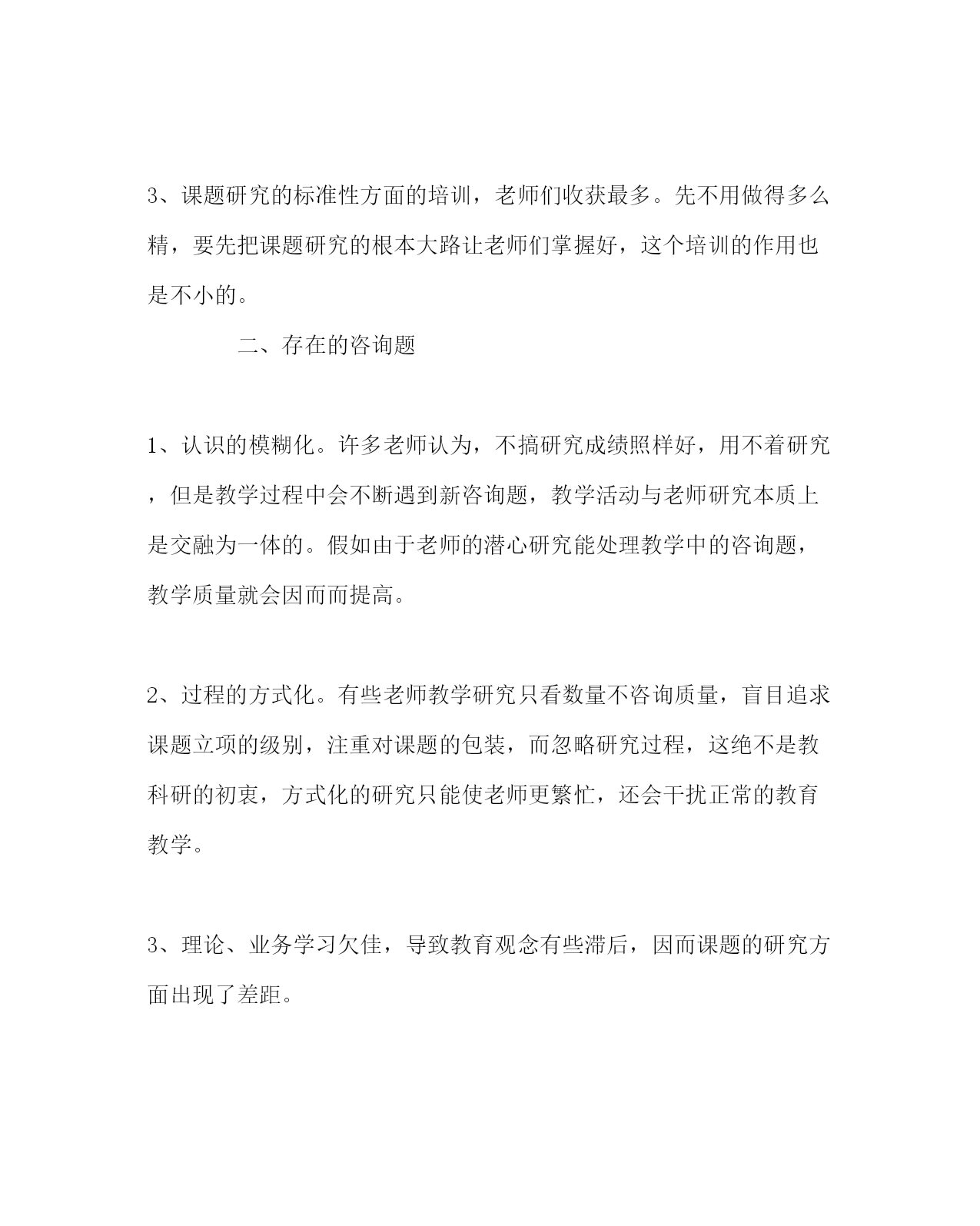 3、课题研究的标准性方面的培训，老师们收获最多。先不用做得多么精，要先把课题研究的根本大路让老师们掌握好，这个培训的作用也是不小的。

二、存在的咨询题

1、认识的模糊化。许多老师认为，不搞研究成绩照样好，用不着研究，但是教学过程中会不断遇到新咨询题，教学活动与老师研究本质上是交融为一体的。假如由于老师的潜心研究能处理教学中的咨询题，教学质量就会因而而提高。

2、过程的方式化。有些老师教学研究只看数量不咨询质量，盲目追求课题立项的级别，注重对课题的包装，而忽略研究过程，这绝不是教科研的初衷，方式化的研究只能使老师更繁忙，还会干扰正常的教育教学。

3、理论、业务学习欠佳，导致教育观念有些滞后，因而课题的研究方面出现了差距。